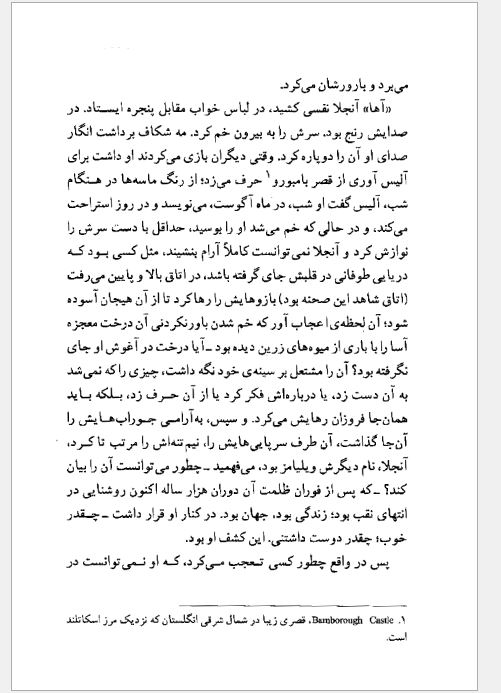 می‌برد و بارورشان می‌کرد.

«آها» آنجلا نفسی کشید، در لباس خواب مقابل پنجره ایستاد. در صدایش رنج بود. سرش را به بیرون خم کرد. مه شکاف برداشت انگار صدای او آن را دوپاره کرد. وقتی دیگران بازی می‌کردند او داشت برای آلیس آوری از قصر بامبورو$^1$ حرف می‌زد؛ از رنگ ماسه‌ها در هنگام شب، آلیس گفت او شب، در ماه آگوست، می‌نویسد و در روز استراحت می‌کند، و در حالی که خم می‌شد او را بوسید، حداقل با دست سرش را نوازش کرد و آنجلا نمی‌توانست کاملاً آرام بنشیند، مثل کسی بود که دریایی طوفانی در قلبش جای گرفته باشد، در اتاق بالا و پایین می‌رفت (اتاق شاهد این صحنه بود) بازوهایش را رها کرد تا از آن هیجان آسوده شود؛ آن لحظه‌ی اعجاب آور که خم شدن باورنکردنی آن درخت معجزه آسا را با باری از میوه‌های زرین دیده بود ـ آیا درخت در آغوش او جای نگرفته بود؟ آن را مشتعل بر سینه‌ی خود نگه داشت، چیزی را که نمی‌شد به آن دست زد، یا درباره‌اش فکر کرد یا از آن حرف زد، بلکه باید همان‌جا فروزان رهایش می‌کرد. و سپس، به‌آرامی جوراب‌هایش را آن‌جا گذاشت، آن طرف سرپایی‌هایش را، نیم‌تنه‌اش را مرتب تا کرد، آنجلا، نام دیگرش ویلیامز بود، می‌فهمید ـ چطور می‌توانست آن را بیان کند؟ ـ که پس از فوران ظلمت آن دوران هزار ساله اکنون روشنایی در انتهای نقب بود؛ زندگی بود، جهان بود. در کنار او قرار داشت ـ چقدر خوب؛ چقدر دوست داشتنی. این کشف او بود.

پس در واقع چطور کسی تعجب می‌کرد، که او نمی‌توانست در

۱. Bamborough Castle، قصری زیبا در شمال شرقی انگلستان که نزدیک مرز اسکاتلند است.